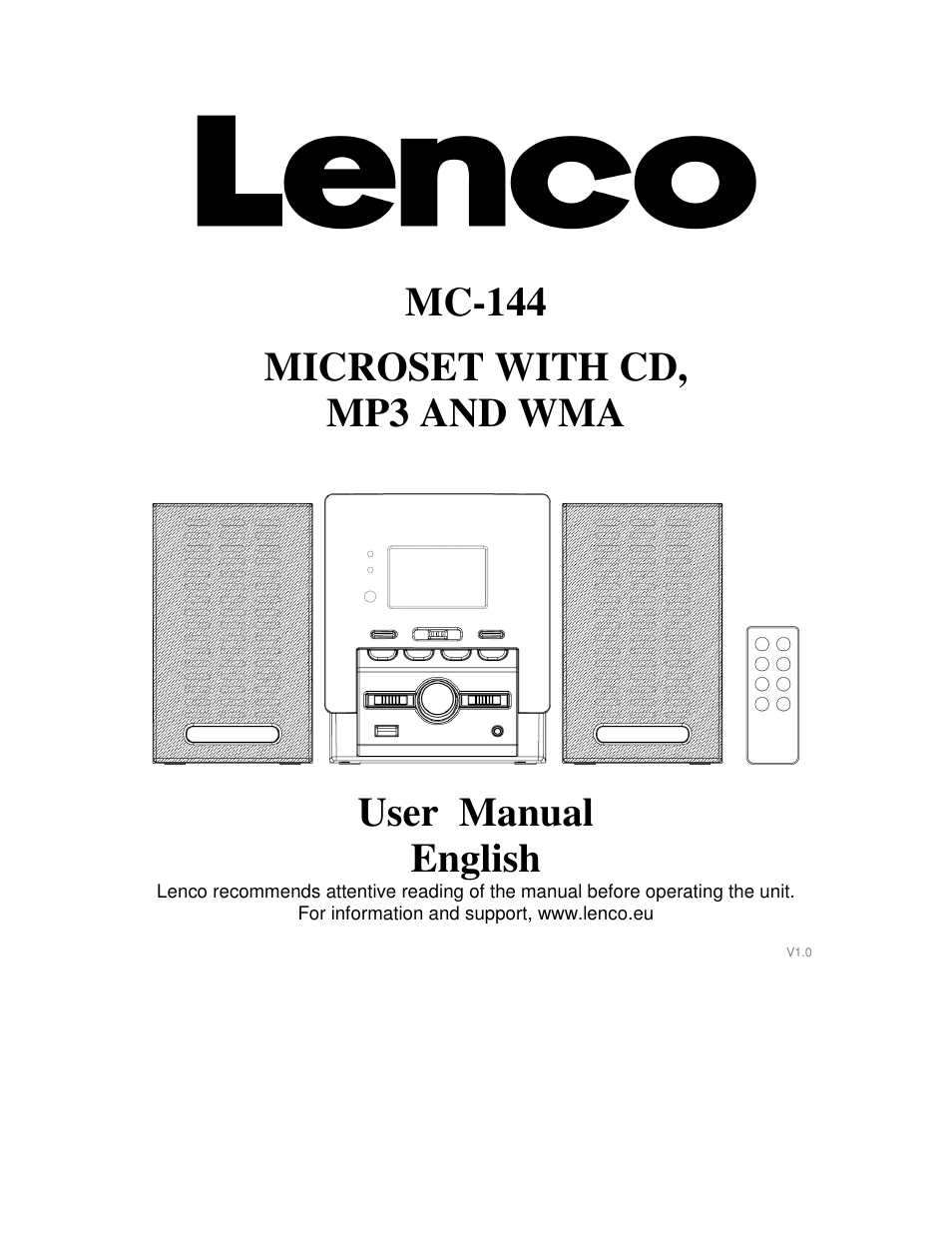 Lenco

MC-144

MICROSET WITH CD,
MP3 AND WMA

User Manual
English

Lenco recommends attentive reading of the manual before operating the unit.
For information and support, www.lenco.eu

V1.0